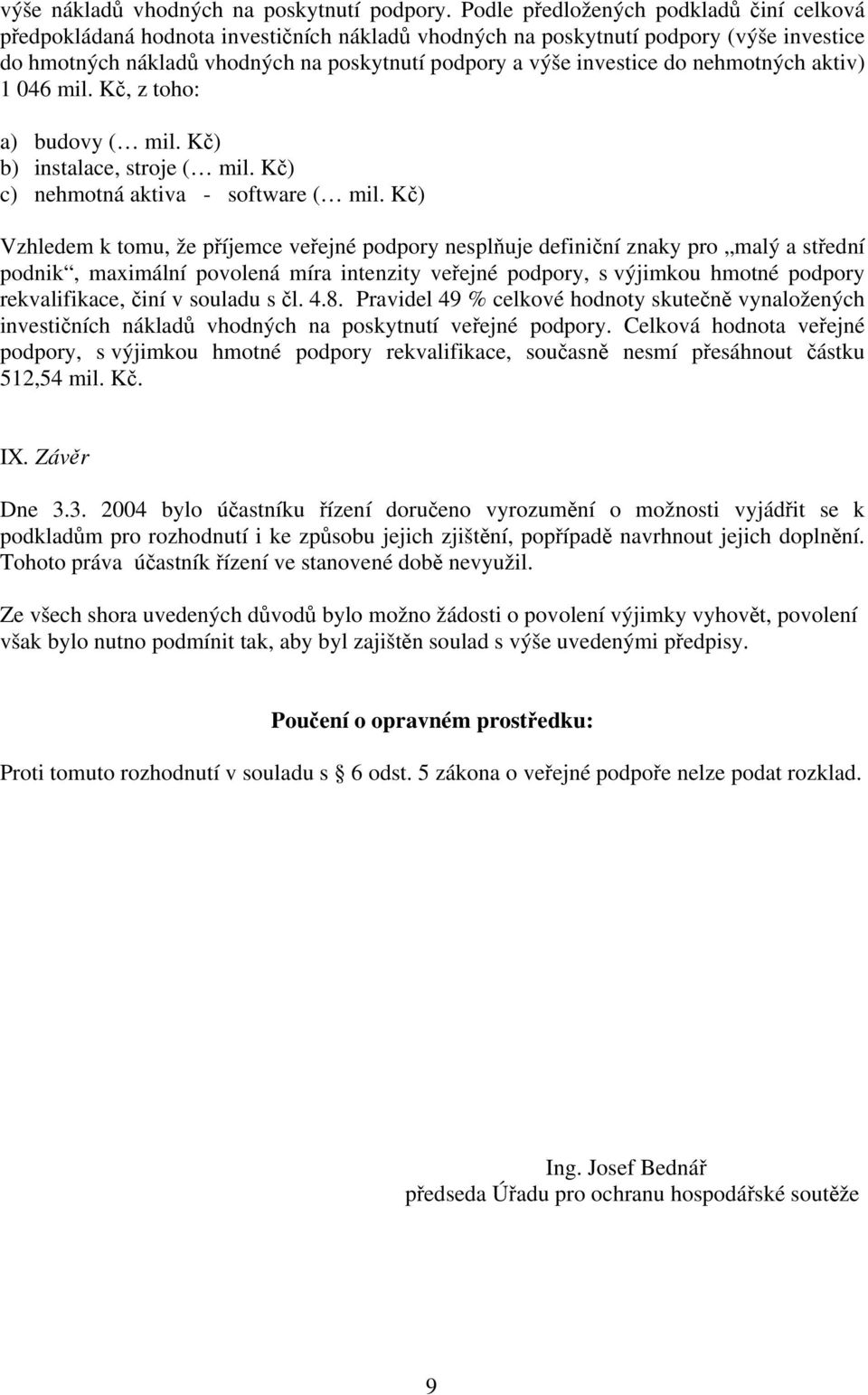 výše nákladů vhodných na poskytnutí podpory. Podle předložených podkladů činí celková předpokládaná hodnota investičních nákladů vhodných na poskytnutí podpory (výše investice do hmotných nákladů vhodných na poskytnutí podpory a výše investice do nehmotných aktiv) 1 046 mil. Kč, z toho:

a) budovy (… mil. Kč)
b) instalace, stroje (… mil. Kč)
c) nehmotná aktiva - software (… mil. Kč)

Vzhledem k tomu, že příjemce veřejné podpory nesplňuje definiční znaky pro „malý a střední podnik“, maximální povolená míra intenzity veřejné podpory, s výjimkou hmotné podpory rekvalifikace, činí v souladu s čl. 4.8. Pravidel 49 % celkové hodnoty skutečně vynaložených investičních nákladů vhodných na poskytnutí veřejné podpory. Celková hodnota veřejné podpory, s výjimkou hmotné podpory rekvalifikace, současně nesmí přesáhnout částku 512,54 mil. Kč.

IX. Závěr

Dne 3.3. 2004 bylo účastníku řízení doručeno vyrozumění o možnosti vyjádřit se k podkladům pro rozhodnutí i ke způsobu jejich zjištění, popřípadě navrhnout jejich doplnění. Tohoto práva účastník řízení ve stanovené době nevyužil.

Ze všech shora uvedených důvodů bylo možno žádosti o povolení výjimky vyhovět, povolení však bylo nutno podmínit tak, aby byl zajištěn soulad s výše uvedenými předpisy.

Poučení o opravném prostředku:

Proti tomuto rozhodnutí v souladu s § 6 odst. 5 zákona o veřejné podpoře nelze podat rozklad.

Ing. Josef Bednář
předseda Úřadu pro ochranu hospodářské soutěže

9